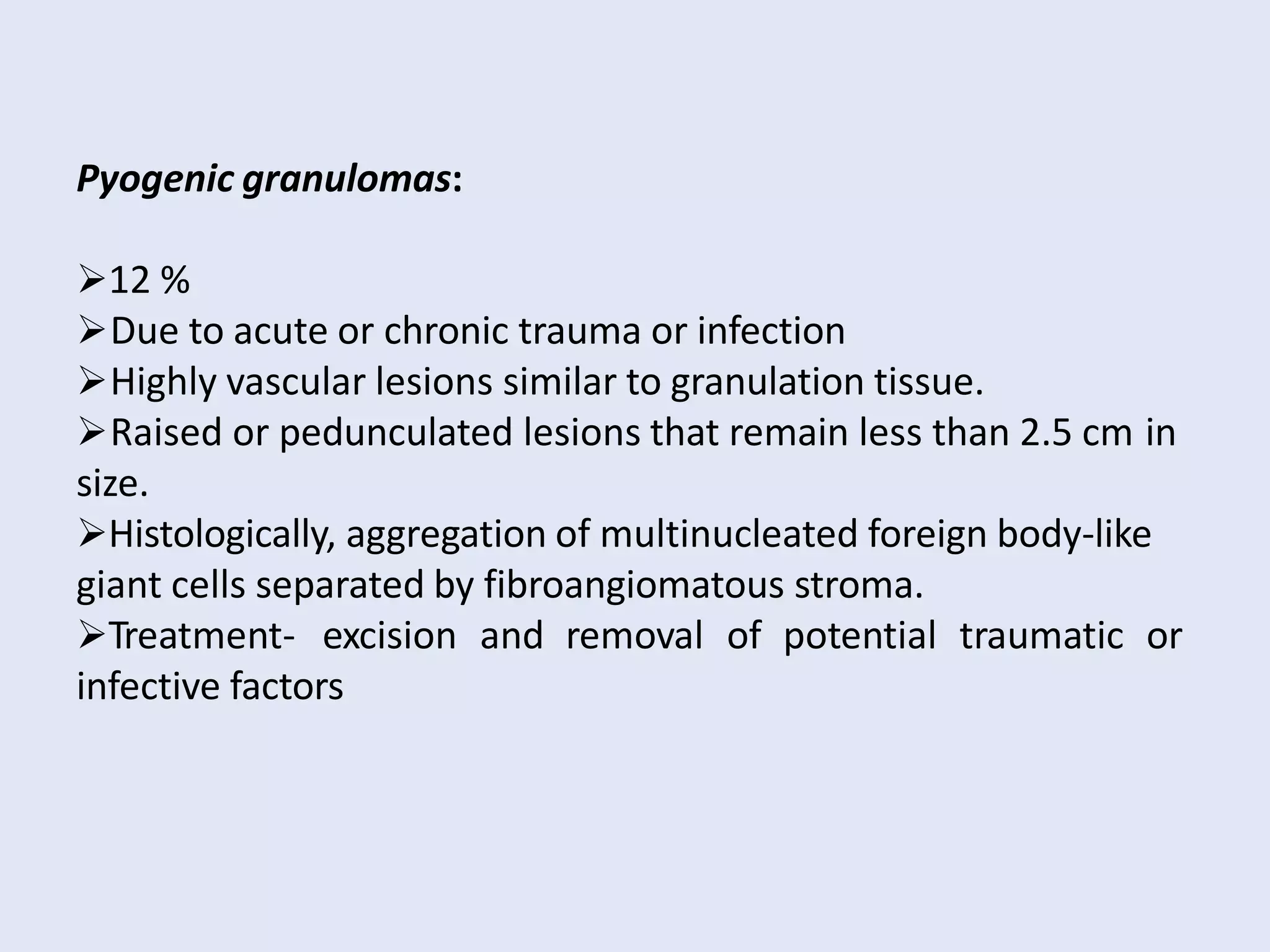 Pyogenic granulomas:

➢12 %
➢Due to acute or chronic trauma or infection
➢Highly vascular lesions similar to granulation tissue.
➢Raised or pedunculated lesions that remain less than 2.5 cm in size.
➢Histologically, aggregation of multinucleated foreign body-like giant cells separated by fibroangiomatous stroma.
➢Treatment- excision and removal of potential traumatic or infective factors